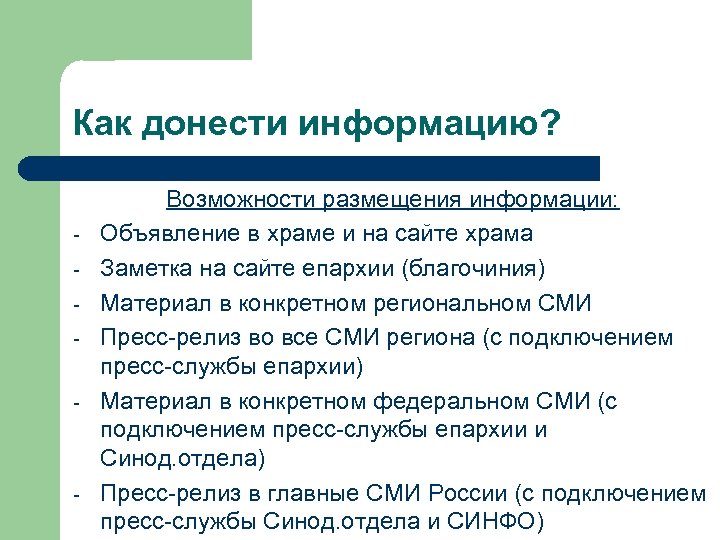 Как донести информацию?

Возможности размещения информации:

- Объявление в храме и на сайте храма
- Заметка на сайте епархии (благочиния)
- Материал в конкретном региональном СМИ
- Пресс-релиз во все СМИ региона (с подключением пресс-службы епархии)
- Материал в конкретном федеральном СМИ (с подключением пресс-службы епархии и Синод.отдела)
- Пресс-релиз в главные СМИ России (с подключением пресс-службы Синод.отдела и СИНФО)